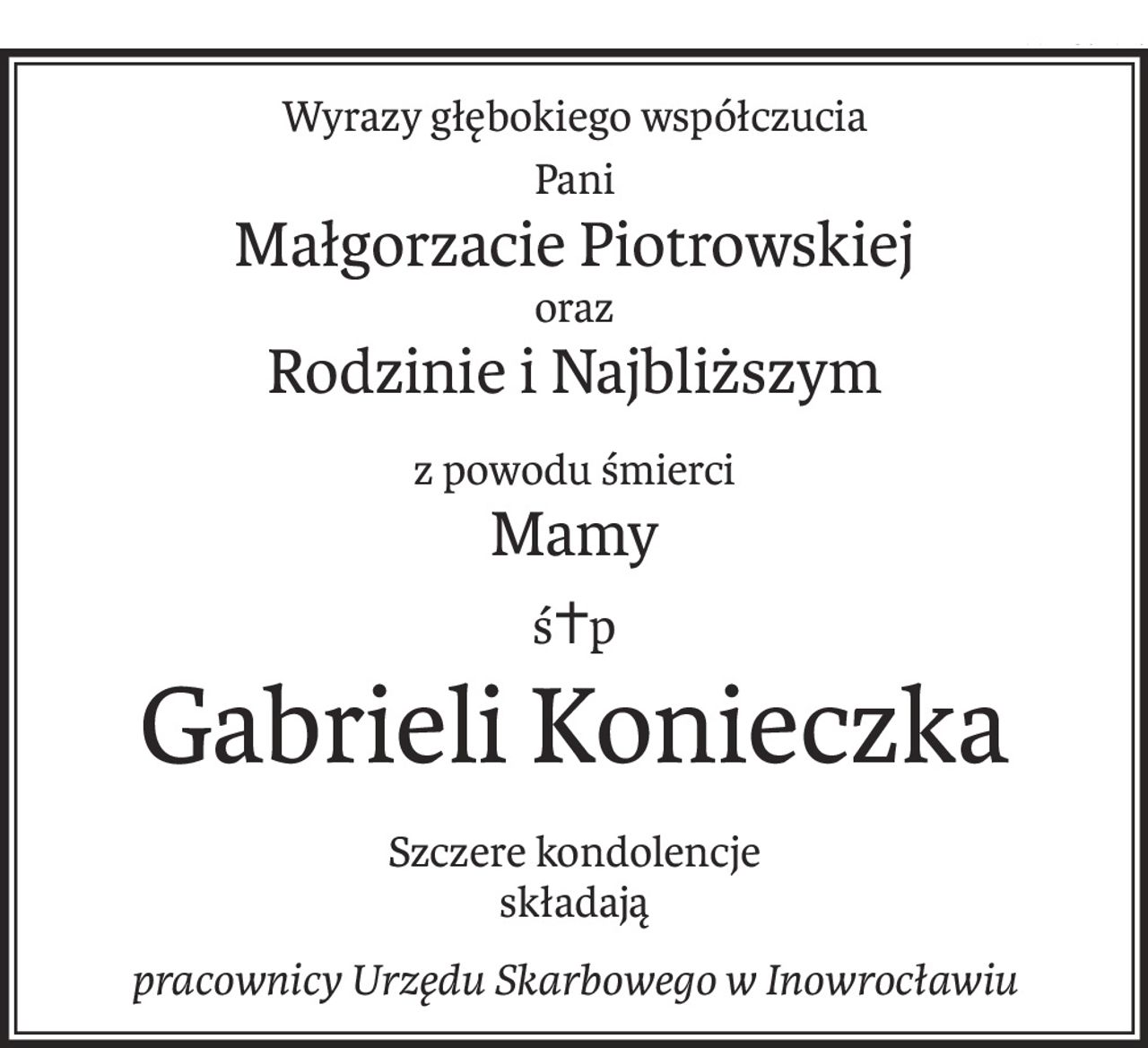 Wyrazy głębokiego współczucia
Pani
Małgorzacie Piotrowskiej
oraz
Rodzinie i Najbliższym

z powodu śmierci
Mamy

ś†p

Gabrieli Konieczka

Szczere kondolencje
składają

pracownicy Urzędu Skarbowego w Inowrocławiu